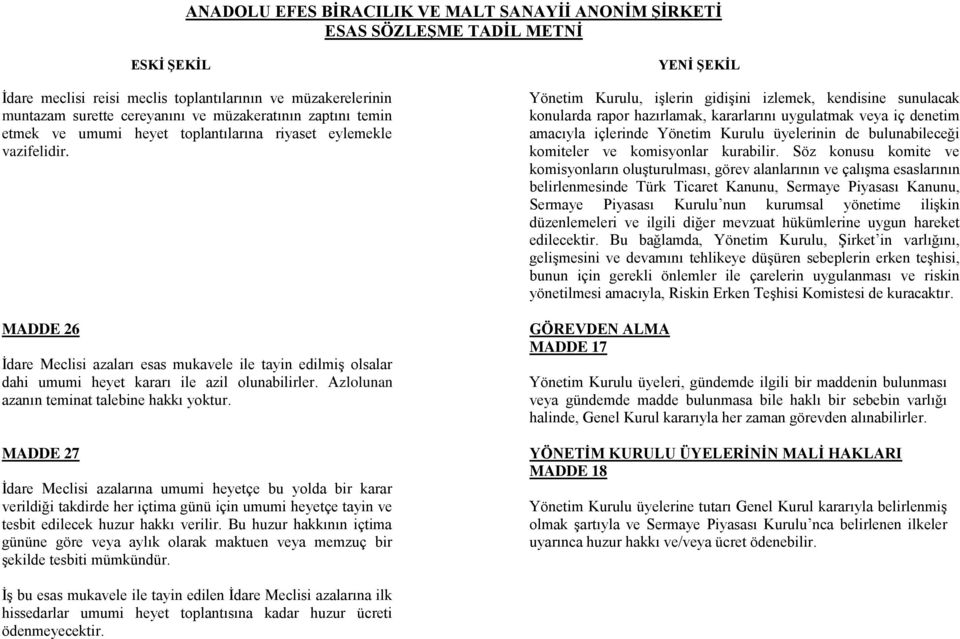 ANADOLU EFES BİRACILIK VE MALT SANAYİİ ANONİM ŞİRKETİ
ESAS SÖZLEŞME TADİL METNİ

ESKİ ŞEKİL

İdare meclisi reisi meclis toplantılarının ve müzakerelerinin muntazam surette cereyanını ve müzakeratının zaptını temin etmek ve umumi heyet toplantılarına riyaset eylemekle vazifelidir.

MADDE 26

İdare Meclisi azaları esas mukavele ile tayin edilmiş olsalar dahi umumi heyet kararı ile azil olunabilirler. Azlolunan azanın teminat talebine hakkı yoktur.

MADDE 27

İdare Meclisi azalarına umumi heyetçe bu yolda bir karar verildiği takdirde her içtima günü için umumi heyetçe tayin ve tesbit edilecek huzur hakkı verilir. Bu huzur hakkının içtima gününe göre veya aylık olarak maktuen veya memzuç bir şekilde tesbiti mümkündür.

İş bu esas mukavele ile tayin edilen İdare Meclisi azalarına ilk hissedarlar umumi heyet toplantısına kadar huzur ücreti ödenmeyecektir.

YENİ ŞEKİL

Yönetim Kurulu, işlerin gidişini izlemek, kendisine sunulacak konularda rapor hazırlamak, kararlarını uygulatmak veya iç denetim amacıyla içlerinde Yönetim Kurulu üyelerinin de bulunabileceği komiteler ve komisyonlar kurabilir. Söz konusu komite ve komisyonların oluşturulması, görev alanlarının ve çalışma esaslarının belirlenmesinde Türk Ticaret Kanunu, Sermaye Piyasası Kanunu, Sermaye Piyasası Kurulu'nun kurumsal yönetime ilişkin düzenlemeleri ve ilgili diğer mevzuat hükümlerine uygun hareket edilecektir. Bu bağlamda, Yönetim Kurulu, Şirket'in varlığını, gelişmesini ve devamını tehlikeye düşüren sebeplerin erken teşhisi, bunun için gerekli önlemler ile çarelerin uygulanması ve riskin yönetilmesi amacıyla, Riskin Erken Teşhisi Komistesi de kuracaktır.

GÖREVDEN ALMA
MADDE 17

Yönetim Kurulu üyeleri, gündemde ilgili bir maddenin bulunması veya gündemde madde bulunmasa bile haklı bir sebebin varlığı halinde, Genel Kurul kararıyla her zaman görevden alınabilirler.

YÖNETİM KURULU ÜYELERİNİN MALİ HAKLARI
MADDE 18

Yönetim Kurulu üyelerine tutarı Genel Kurul kararıyla belirlenmiş olmak şartıyla ve Sermaye Piyasası Kurulu'nca belirlenen ilkeler uyarınca huzur hakkı ve/veya ücret ödenebilir.